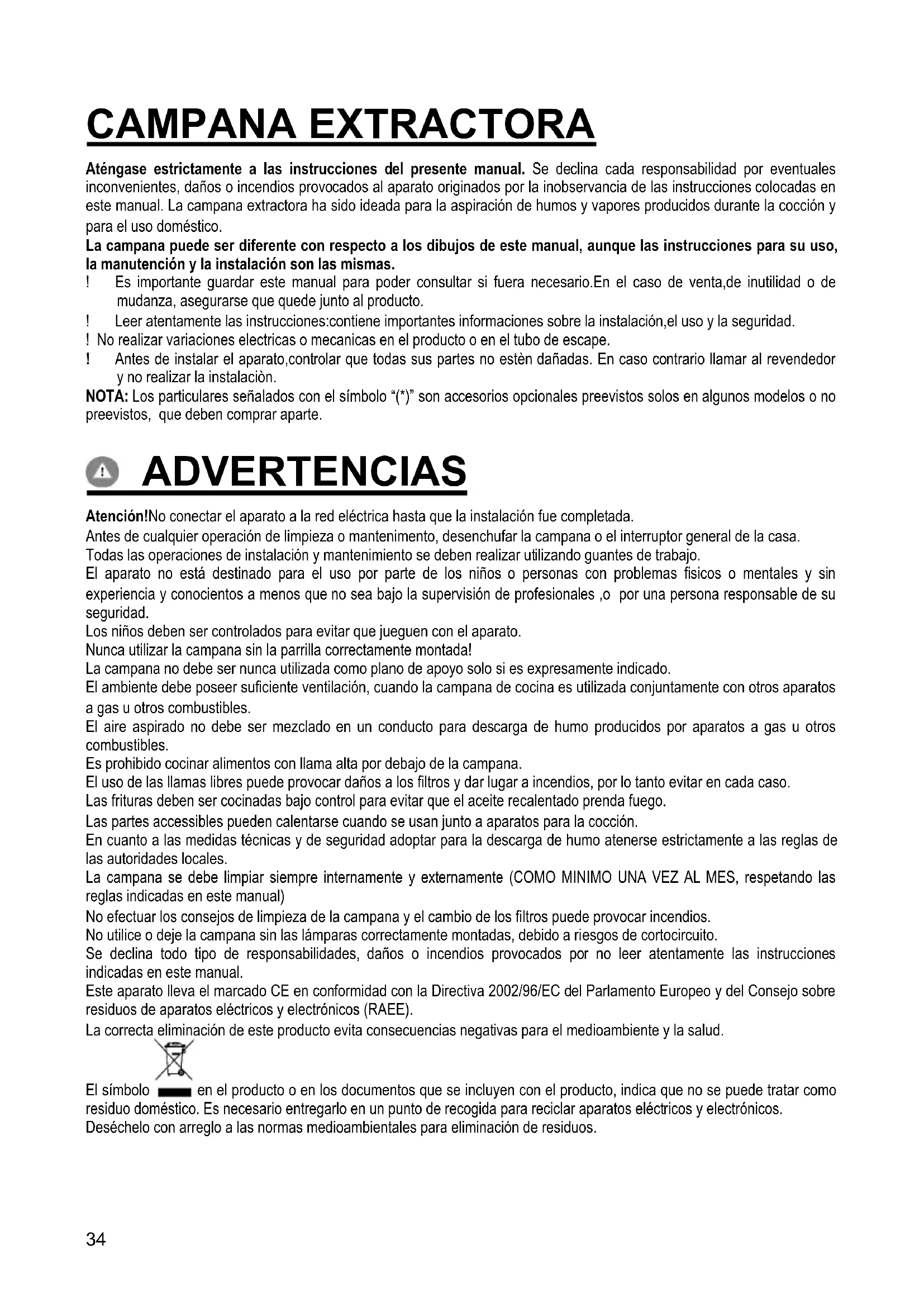 CAMPANA EXTRACTORA

Aténgase estrictamente a las instrucciones del presente manual. Se declina cada responsabilidad por eventuales inconvenientes, daños o incendios provocados al aparato originados por la inobservancia de las instrucciones colocadas en este manual. La campana extractora ha sido ideada para la aspiración de humos y vapores producidos durante la cocción y para el uso doméstico.

La campana puede ser diferente con respecto a los dibujos de este manual, aunque las instrucciones para su uso, la manutención y la instalación son las mismas.

! Es importante guardar este manual para poder consultar si fuera necesario.En el caso de venta,de inutilidad o de mudanza, asegurarse que quede junto al producto.

! Leer atentamente las instrucciones:contiene importantes informaciones sobre la instalación,el uso y la seguridad.

! No realizar variaciones electricas o mecanicas en el producto o en el tubo de escape.

! Antes de instalar el aparato,controlar que todas sus partes no estèn dañadas. En caso contrario llamar al revendedor y no realizar la instalaciòn.

NOTA: Los particulares señalados con el símbolo "(*)" son accesorios opcionales preevistos solos en algunos modelos o no preevistos, que deben comprar aparte.

ADVERTENCIAS

Atención!No conectar el aparato a la red eléctrica hasta que la instalación fue completada.
Antes de cualquier operación de limpieza o mantenimento, desenchufar la campana o el interruptor general de la casa.
Todas las operaciones de instalación y mantenimiento se deben realizar utilizando guantes de trabajo.
El aparato no está destinado para el uso por parte de los niños o personas con problemas fisicos o mentales y sin experiencia y conocientos a menos que no sea bajo la supervisión de profesionales ,o por una persona responsable de su seguridad.
Los niños deben ser controlados para evitar que jueguen con el aparato.
Nunca utilizar la campana sin la parrilla correctamente montada!
La campana no debe ser nunca utilizada como plano de apoyo solo si es expresamente indicado.
El ambiente debe poseer suficiente ventilación, cuando la campana de cocina es utilizada conjuntamente con otros aparatos a gas u otros combustibles.
El aire aspirado no debe ser mezclado en un conducto para descarga de humo producidos por aparatos a gas u otros combustibles.
Es prohibido cocinar alimentos con llama alta por debajo de la campana.
El uso de las llamas libres puede provocar daños a los filtros y dar lugar a incendios, por lo tanto evitar en cada caso.
Las frituras deben ser cocinadas bajo control para evitar que el aceite recalentado prenda fuego.
Las partes accessibles pueden calentarse cuando se usan junto a aparatos para la cocción.
En cuanto a las medidas técnicas y de seguridad adoptar para la descarga de humo atenerse estrictamente a las reglas de las autoridades locales.
La campana se debe limpiar siempre internamente y externamente (COMO MINIMO UNA VEZ AL MES, respetando las reglas indicadas en este manual)
No efectuar los consejos de limpieza de la campana y el cambio de los filtros puede provocar incendios.
No utilice o deje la campana sin las lámparas correctamente montadas, debido a riesgos de cortocircuito.
Se declina todo tipo de responsabilidades, daños o incendios provocados por no leer atentamente las instrucciones indicadas en este manual.
Este aparato lleva el marcado CE en conformidad con la Directiva 2002/96/EC del Parlamento Europeo y del Consejo sobre residuos de aparatos eléctricos y electrónicos (RAEE).
La correcta eliminación de este producto evita consecuencias negativas para el medioambiente y la salud.
El símbolo en el producto o en los documentos que se incluyen con el producto, indica que no se puede tratar como residuo doméstico. Es necesario entregarlo en un punto de recogida para reciclar aparatos eléctricos y electrónicos.
Deséchelo con arreglo a las normas medioambientales para eliminación de residuos.

34